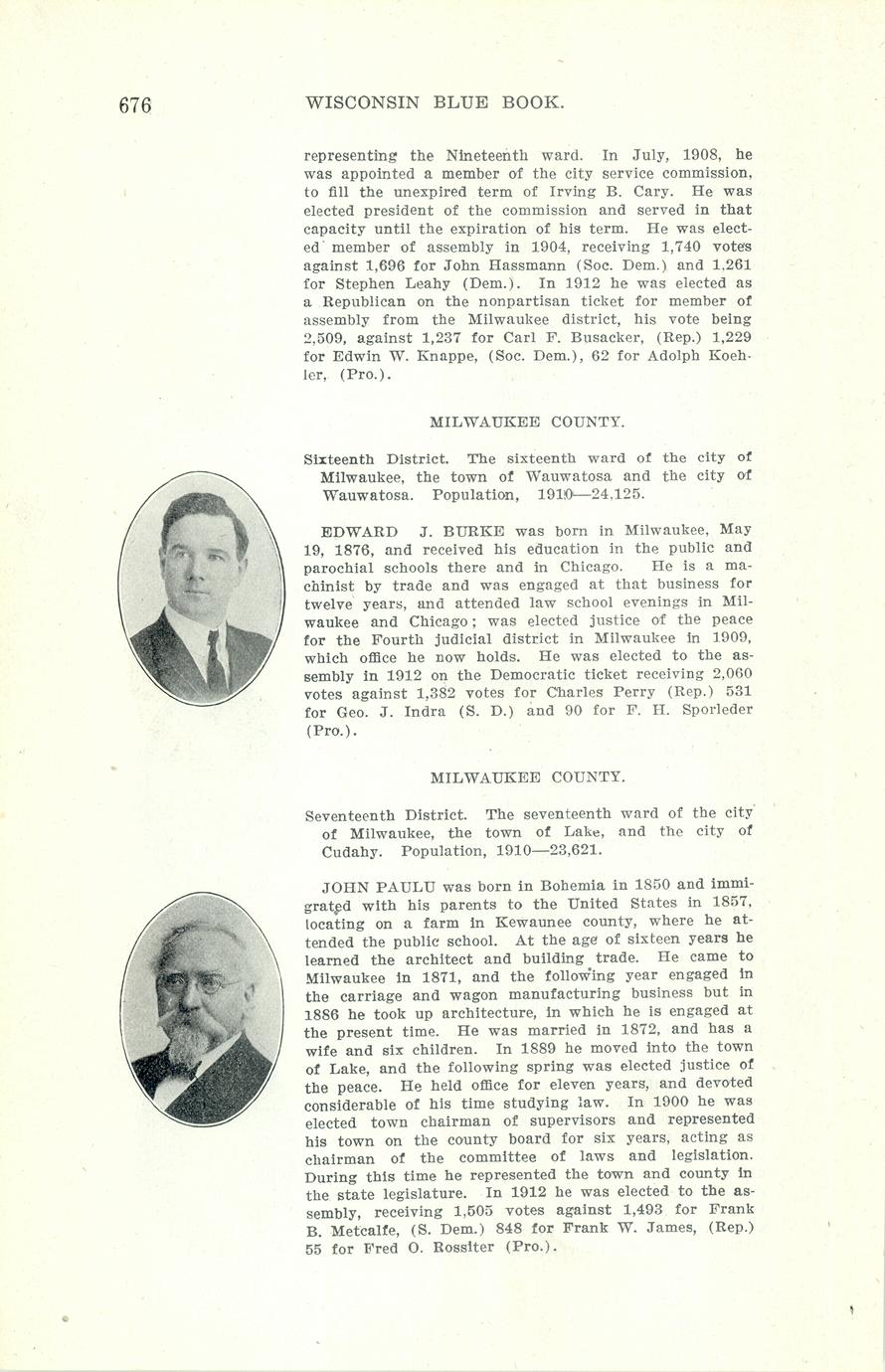 676 WISCONSIN BLUE BOOK.

representing the Nineteenth ward. In July, 1908, he was appointed a member of the city service commission, to fill the unexpired term of Irving B. Cary. He was elected president of the commission and served in that capacity until the expiration of his term. He was elected member of assembly in 1904, receiving 1,740 votes against 1,696 for John Hassmann (Soc. Dem.) and 1,261 for Stephen Leahy (Dem.). In 1912 he was elected as a Republican on the nonpartisan ticket for member of assembly from the Milwaukee district, his vote being 2,509, against 1,237 for Carl F. Busacker, (Rep.) 1,229 for Edwin W. Knappe, (Soc. Dem.), 62 for Adolph Koehler, (Pro.).

MILWAUKEE COUNTY.

Sixteenth District. The sixteenth ward of the city of Milwaukee, the town of Wauwatosa and the city of Wauwatosa. Population, 1910—24,125.

EDWARD J. BURKE was born in Milwaukee, May 19, 1876, and received his education in the public and parochial schools there and in Chicago. He is a machinist by trade and was engaged at that business for twelve years, and attended law school evenings in Milwaukee and Chicago; was elected justice of the peace for the Fourth judicial district in Milwaukee in 1909, which office he now holds. He was elected to the assembly in 1912 on the Democratic ticket receiving 2,060 votes against 1,382 votes for Charles Perry (Rep.) 531 for Geo. J. Indra (S. D.) and 90 for F. H. Sporleder (Pro.).

MILWAUKEE COUNTY.

Seventeenth District. The seventeenth ward of the city of Milwaukee, the town of Lake, and the city of Cudahy. Population, 1910—23,621.

JOHN PAULU was born in Bohemia in 1850 and immigrated with his parents to the United States in 1857, locating on a farm in Kewaunee county, where he attended the public school. At the age of sixteen years he learned the architect and building trade. He came to Milwaukee in 1871, and the following year engaged in the carriage and wagon manufacturing business but in 1886 he took up architecture, in which he is engaged at the present time. He was married in 1872, and has a wife and six children. In 1889 he moved into the town of Lake, and the following spring was elected justice of the peace. He held office for eleven years, and devoted considerable of his time studying law. In 1900 he was elected town chairman of supervisors and represented his town on the county board for six years, acting as chairman of the committee of laws and legislation. During this time he represented the town and county in the state legislature. In 1912 he was elected to the assembly, receiving 1,505 votes against 1,493 for Frank B. Metcalfe, (S. Dem.) 848 for Frank W. James, (Rep.) 55 for Fred O. Rossiter (Pro.).